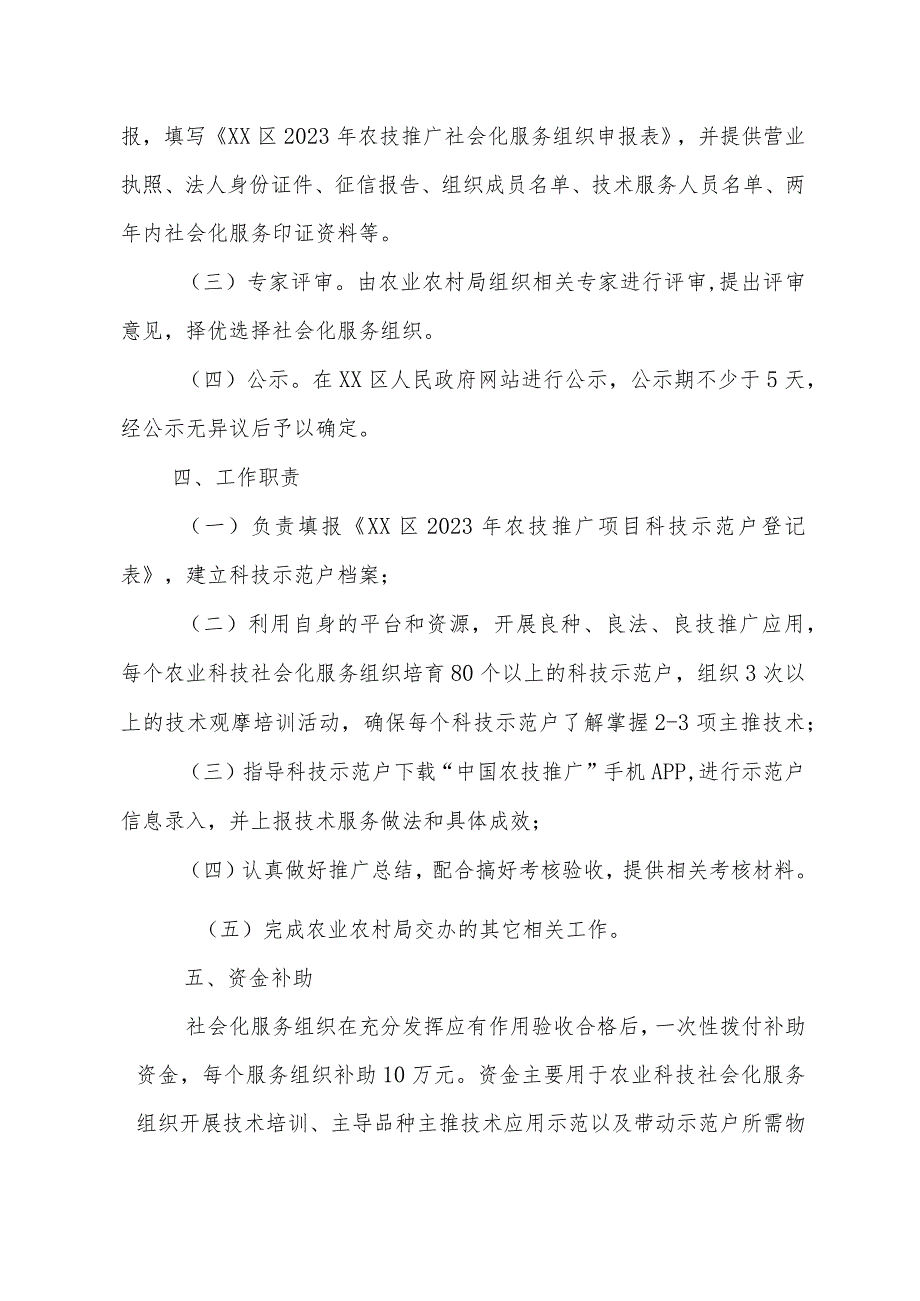 报，填写《XX区2023年农技推广社会化服务组织申报表》，并提供营业执照、法人身份证件、征信报告、组织成员名单、技术服务人员名单、两年内社会化服务印证资料等。

（三）专家评审。由农业农村局组织相关专家进行评审,提出评审意见，择优选择社会化服务组织。

（四）公示。在XX区人民政府网站进行公示，公示期不少于5天，经公示无异议后予以确定。

四、工作职责

（一）负责填报《XX区2023年农技推广项目科技示范户登记表》，建立科技示范户档案；

（二）利用自身的平台和资源，开展良种、良法、良技推广应用，每个农业科技社会化服务组织培育80个以上的科技示范户，组织3次以上的技术观摩培训活动，确保每个科技示范户了解掌握2-3项主推技术；

（三）指导科技示范户下载“中国农技推广”手机APP,进行示范户信息录入，并上报技术服务做法和具体成效；

（四）认真做好推广总结，配合搞好考核验收，提供相关考核材料。

（五）完成农业农村局交办的其它相关工作。

五、资金补助

社会化服务组织在充分发挥应有作用验收合格后，一次性拨付补助资金，每个服务组织补助10万元。资金主要用于农业科技社会化服务组织开展技术培训、主导品种主推技术应用示范以及带动示范户所需物